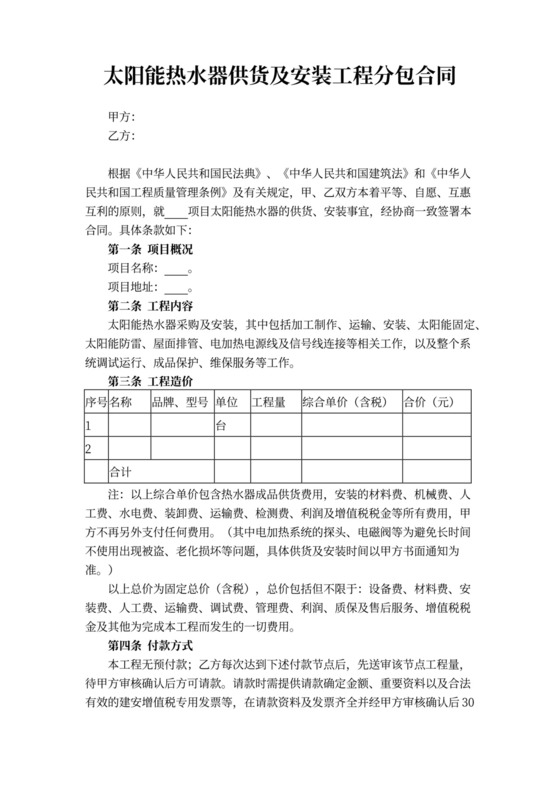 太阳能热水器供货及安装工程分包合同

甲方：
乙方：

根据《中华人民共和国民法典》、《中华人民共和国建筑法》和《中华人民共和国工程质量管理条例》及有关规定，甲、乙双方本着平等、自愿、互惠互利的原则，就____项目太阳能热水器的供货、安装事宜，经协商一致签署本合同。具体条款如下：

第一条 项目概况
项目名称：____。
项目地址：____。

第二条 工程内容
太阳能热水器采购及安装，其中包括加工制作、运输、安装、太阳能固定、太阳能防雷、屋面排管、电加热电源线及信号线连接等相关工作，以及整个系统调试运行、成品保护、维保服务等工作。

第三条 工程造价

| 序号 | 名称 | 品牌、型号 | 单位 | 工程量 | 综合单价（含税） | 合价（元） |
|---|---|---|---|---|---|---|
| 1 | | | 台 | | | |
| 2 | | | | | | |
| | 合计 | | | | | |

注：以上综合单价包含热水器成品供货费用，安装的材料费、机械费、人工费、水电费、装卸费、运输费、检测费、利润及增值税税金等所有费用，甲方不再另外支付任何费用。（其中电加热系统的探头、电磁阀等为避免长时间不使用出现被盗、老化损坏等问题，具体供货及安装时间以甲方书面通知为准。）

以上总价为固定总价（含税），总价包括但不限于：设备费、材料费、安装费、人工费、运输费、调试费、管理费、利润、质保及售后服务、增值税税金及其他为完成本工程而发生的一切费用。

第四条 付款方式
本工程无预付款；乙方每次达到下述付款节点后，先送审该节点工程量，待甲方审核确认后方可请款。请款时需提供请款确定金额、重要资料以及合法有效的建安增值税专用发票等，在请款资料及发票齐全并经甲方审核确认后30